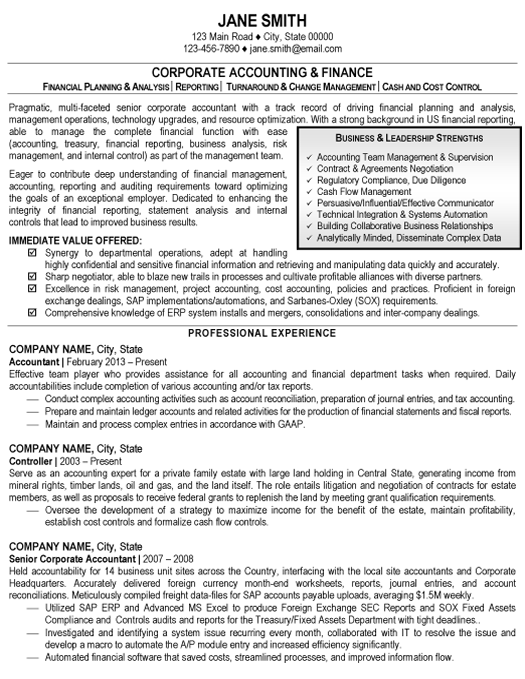 JANE SMITH
123 Main Road ♦ City, State 00000
123-456-7890 ♦ jane.smith@email.com

CORPORATE ACCOUNTING & FINANCE
FINANCIAL PLANNING & ANALYSIS | REPORTING | TURNAROUND & CHANGE MANAGEMENT | CASH AND COST CONTROL

Pragmatic, multi-faceted senior corporate accountant with a track record of driving financial planning and analysis, management operations, technology upgrades, and resource optimization. With a strong background in US financial reporting, able to manage the complete financial function with ease (accounting, treasury, financial reporting, business analysis, risk management, and internal control) as part of the management team.

Eager to contribute deep understanding of financial management, accounting, reporting and auditing requirements toward optimizing the goals of an exceptional employer. Dedicated to enhancing the integrity of financial reporting, statement analysis and internal controls that lead to improved business results.

BUSINESS & LEADERSHIP STRENGTHS
✓ Accounting Team Management & Supervision
✓ Contract & Agreements Negotiation
✓ Regulatory Compliance, Due Diligence
✓ Cash Flow Management
✓ Persuasive/Influential/Effective Communicator
✓ Technical Integration & Systems Automation
✓ Building Collaborative Business Relationships
✓ Analytically Minded, Disseminate Complex Data

IMMEDIATE VALUE OFFERED:
☑ Synergy to departmental operations, adept at handling highly confidential and sensitive financial information and retrieving and manipulating data quickly and accurately.
☑ Sharp negotiator, able to blaze new trails in processes and cultivate profitable alliances with diverse partners.
☑ Excellence in risk management, project accounting, cost accounting, policies and practices. Proficient in foreign exchange dealings, SAP implementations/automations, and Sarbanes-Oxley (SOX) requirements.
☑ Comprehensive knowledge of ERP system installs and mergers, consolidations and inter-company dealings.

PROFESSIONAL EXPERIENCE

COMPANY NAME, City, State
Accountant | February 2013 – Present
Effective team player who provides assistance for all accounting and financial department tasks when required. Daily accountabilities include completion of various accounting and/or tax reports.
— Conduct complex accounting activities such as account reconciliation, preparation of journal entries, and tax accounting.
— Prepare and maintain ledger accounts and related activities for the production of financial statements and fiscal reports.
— Maintain and process complex entries in accordance with GAAP.

COMPANY NAME, City, State
Controller | 2003 – Present
Serve as an accounting expert for a private family estate with large land holding in Central State, generating income from mineral rights, timber lands, oil and gas, and the land itself. The role entails litigation and negotiation of contracts for estate members, as well as proposals to receive federal grants to replenish the land by meeting grant qualification requirements.
— Oversee the development of a strategy to maximize income for the benefit of the estate, maintain profitability, establish cost controls and formalize cash flow controls.

COMPANY NAME, City, State
Senior Corporate Accountant | 2007 – 2008
Held accountability for 14 business unit sites across the Country, interfacing with the local site accountants and Corporate Headquarters. Accurately delivered foreign currency month-end worksheets, reports, journal entries, and account reconciliations. Meticulously compiled freight data-files for SAP accounts payable uploads, averaging $1.5M weekly.
— Utilized SAP ERP and Advanced MS Excel to produce Foreign Exchange SEC Reports and SOX Fixed Assets Compliance and Controls audits and reports for the Treasury/Fixed Assets Department with tight deadlines..
— Investigated and identifying a system issue recurring every month, collaborated with IT to resolve the issue and develop a macro to automate the A/P module entry and increased efficiency significantly.
— Automated financial software that saved costs, streamlined processes, and improved information flow.